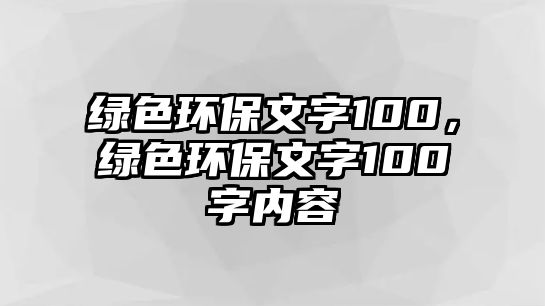 绿色环保文字100，绿色环保文字100字内容